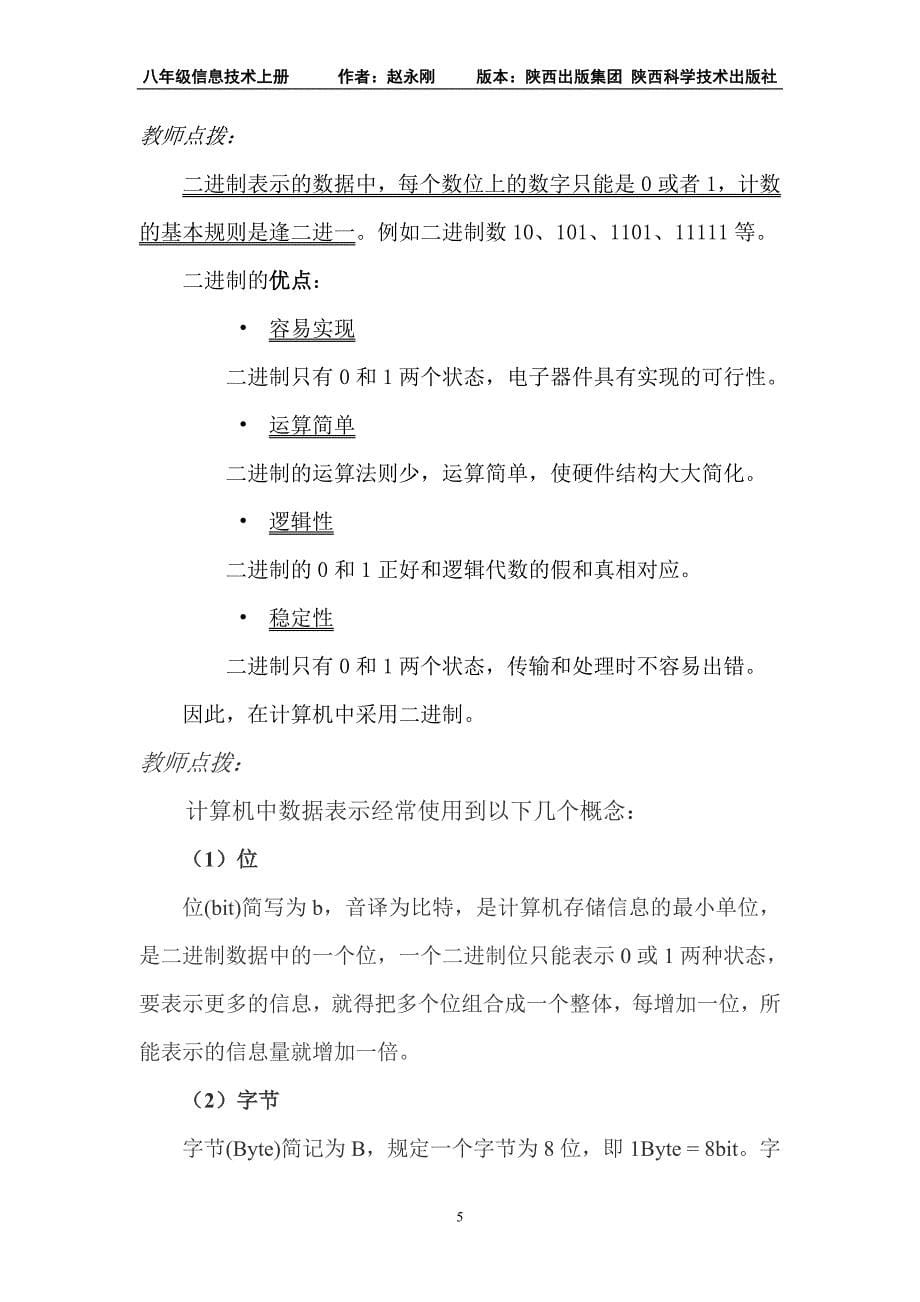 八年级信息技术上册　　作者：赵永刚　　版本：陕西出版集团 陕西科学技术出版社

教师点拨：

二进制表示的数据中，每个数位上的数字只能是 0 或者 1，计数的基本规则是逢二进一。例如二进制数 10、101、1101、11111 等。

二进制的优点：

• 容易实现

二进制只有 0 和 1 两个状态，电子器件具有实现的可行性。

• 运算简单

二进制的运算法则少，运算简单，使硬件结构大大简化。

• 逻辑性

二进制的 0 和 1 正好和逻辑代数的假和真相对应。

• 稳定性

二进制只有 0 和 1 两个状态，传输和处理时不容易出错。

因此，在计算机中采用二进制。

教师点拨：

计算机中数据表示经常使用到以下几个概念：

（1）位

位(bit)简写为 b，音译为比特，是计算机存储信息的最小单位，是二进制数据中的一个位，一个二进制位只能表示 0 或 1 两种状态，要表示更多的信息，就得把多个位组合成一个整体，每增加一位，所能表示的信息量就增加一倍。

（2）字节

字节(Byte)简记为 B，规定一个字节为 8 位，即 1Byte = 8bit。字

5